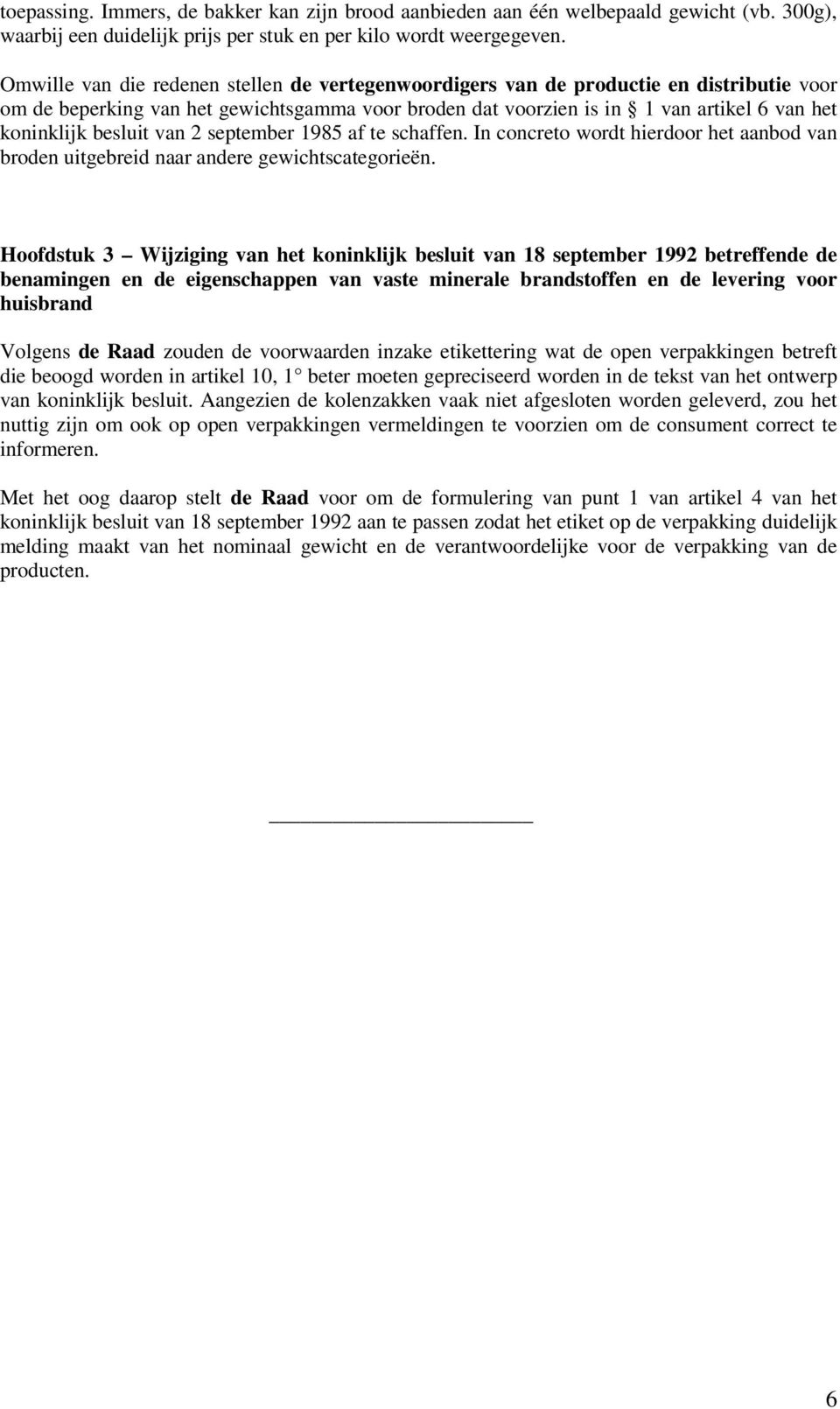 toepassing. Immers, de bakker kan zijn brood aanbieden aan één welbepaald gewicht (vb. 300g), waarbij een duidelijk prijs per stuk en per kilo wordt weergegeven.

Omwille van die redenen stellen de vertegenwoordigers van de productie en distributie voor om de beperking van het gewichtsgamma voor broden dat voorzien is in § 1 van artikel 6 van het koninklijk besluit van 2 september 1985 af te schaffen. In concreto wordt hierdoor het aanbod van broden uitgebreid naar andere gewichtscategorieën.

Hoofdstuk 3 – Wijziging van het koninklijk besluit van 18 september 1992 betreffende de benamingen en de eigenschappen van vaste minerale brandstoffen en de levering voor huisbrand

Volgens de Raad zouden de voorwaarden inzake etikettering wat de open verpakkingen betreft die beoogd worden in artikel 10, 1° beter moeten gepreciseerd worden in de tekst van het ontwerp van koninklijk besluit. Aangezien de kolenzakken vaak niet afgesloten worden geleverd, zou het nuttig zijn om ook op open verpakkingen vermeldingen te voorzien om de consument correct te informeren.

Met het oog daarop stelt de Raad voor om de formulering van punt 1 van artikel 4 van het koninklijk besluit van 18 september 1992 aan te passen zodat het etiket op de verpakking duidelijk melding maakt van het nominaal gewicht en de verantwoordelijke voor de verpakking van de producten.

6